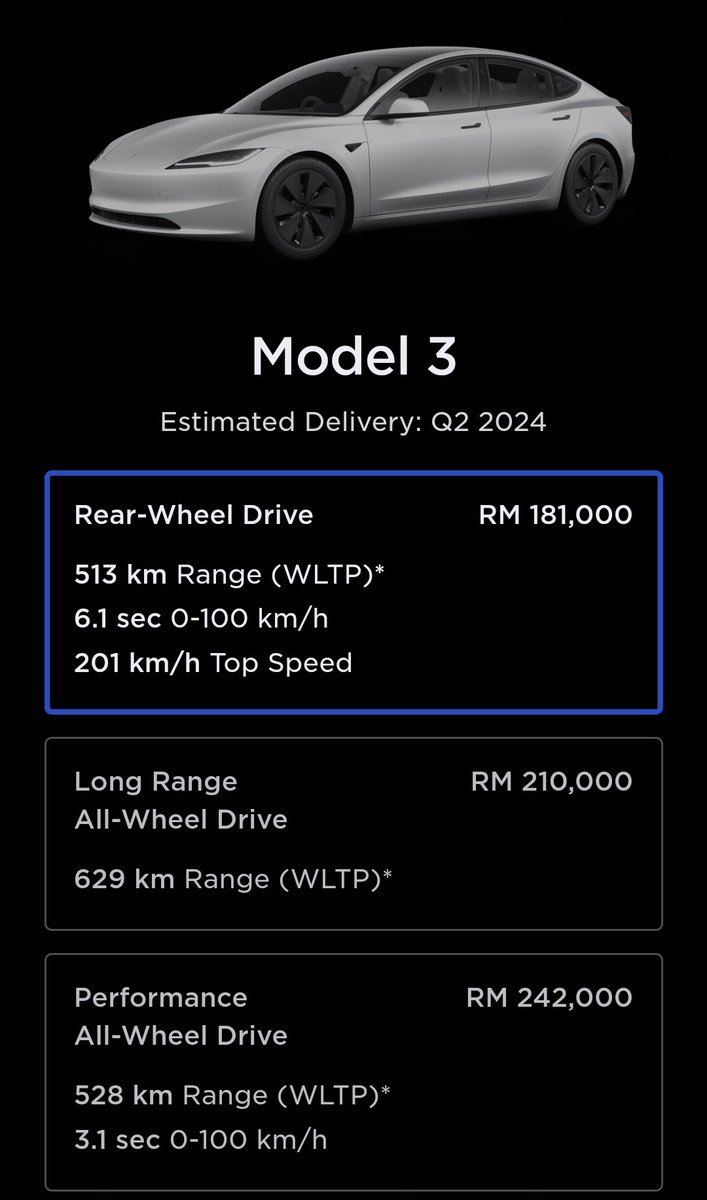 Model 3

Estimated Delivery: Q2 2024

Rear-Wheel Drive RM 181,000

513 km Range (WLTP)*
6.1 sec 0-100 km/h
201 km/h Top Speed

Long Range All-Wheel Drive RM 210,000

629 km Range (WLTP)*

Performance All-Wheel Drive RM 242,000

528 km Range (WLTP)*
3.1 sec 0-100 km/h